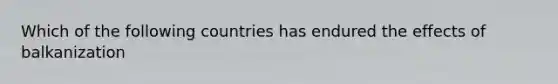 Which of the following countries has endured the effects of balkanization